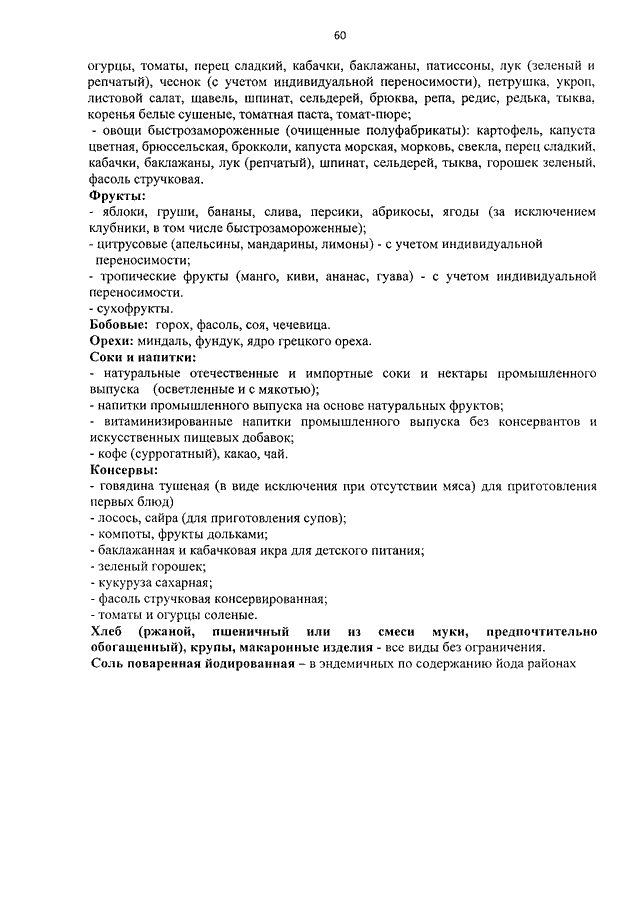 60

огурцы, томаты, перец сладкий, кабачки, баклажаны, патиссоны, лук (зеленый и репчатый), чеснок (с учетом индивидуальной переносимости), петрушка, укроп, листовой салат, щавель, шпинат, сельдерей, брюква, репа, редис, редька, тыква, коренья белые сушеные, томатная паста, томат-пюре;
- овощи быстрозамороженные (очищенные полуфабрикаты): картофель, капуста цветная, брюссельская, брокколи, капуста морская, морковь, свекла, перец сладкий, кабачки, баклажаны, лук (репчатый), шпинат, сельдерей, тыква, горошек зеленый, фасоль стручковая.
Фрукты:
- яблоки, груши, бананы, слива, персики, абрикосы, ягоды (за исключением клубники, в том числе быстрозамороженные);
- цитрусовые (апельсины, мандарины, лимоны) - с учетом индивидуальной переносимости;
- тропические фрукты (манго, киви, ананас, гуава) - с учетом индивидуальной переносимости.
- сухофрукты.
Бобовые: горох, фасоль, соя, чечевица.
Орехи: миндаль, фундук, ядро грецкого ореха.
Соки и напитки:
- натуральные отечественные и импортные соки и нектары промышленного выпуска (осветленные и с мякотью);
- напитки промышленного выпуска на основе натуральных фруктов;
- витаминизированные напитки промышленного выпуска без консервантов и искусственных пищевых добавок;
- кофе (суррогатный), какао, чай.
Консервы:
- говядина тушеная (в виде исключения при отсутствии мяса) для приготовления первых блюд)
- лосось, сайра (для приготовления супов);
- компоты, фрукты дольками;
- баклажанная и кабачковая икра для детского питания;
- зеленый горошек;
- кукуруза сахарная;
- фасоль стручковая консервированная;
- томаты и огурцы соленые.
Хлеб (ржаной, пшеничный или из смеси муки, предпочтительно обогащенный), крупы, макаронные изделия - все виды без ограничения.
Соль поваренная йодированная – в эндемичных по содержанию йода районах